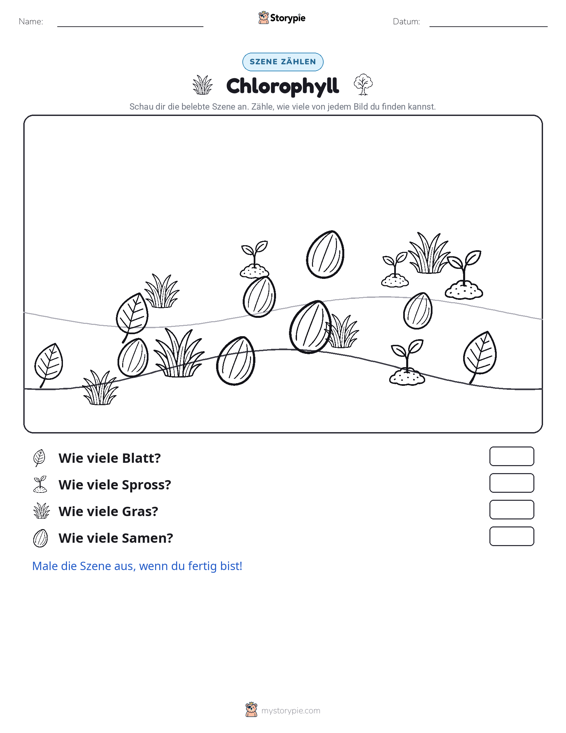 Name: Storypie Datum:

SZENE ZÄHLEN

Chlorophyll

Schau dir die belebte Szene an. Zähle, wie viele von jedem Bild du finden kannst.

Wie viele Blatt?

Wie viele Spross?

Wie viele Gras?

Wie viele Samen?

Male die Szene aus, wenn du fertig bist!

mystorypie.com